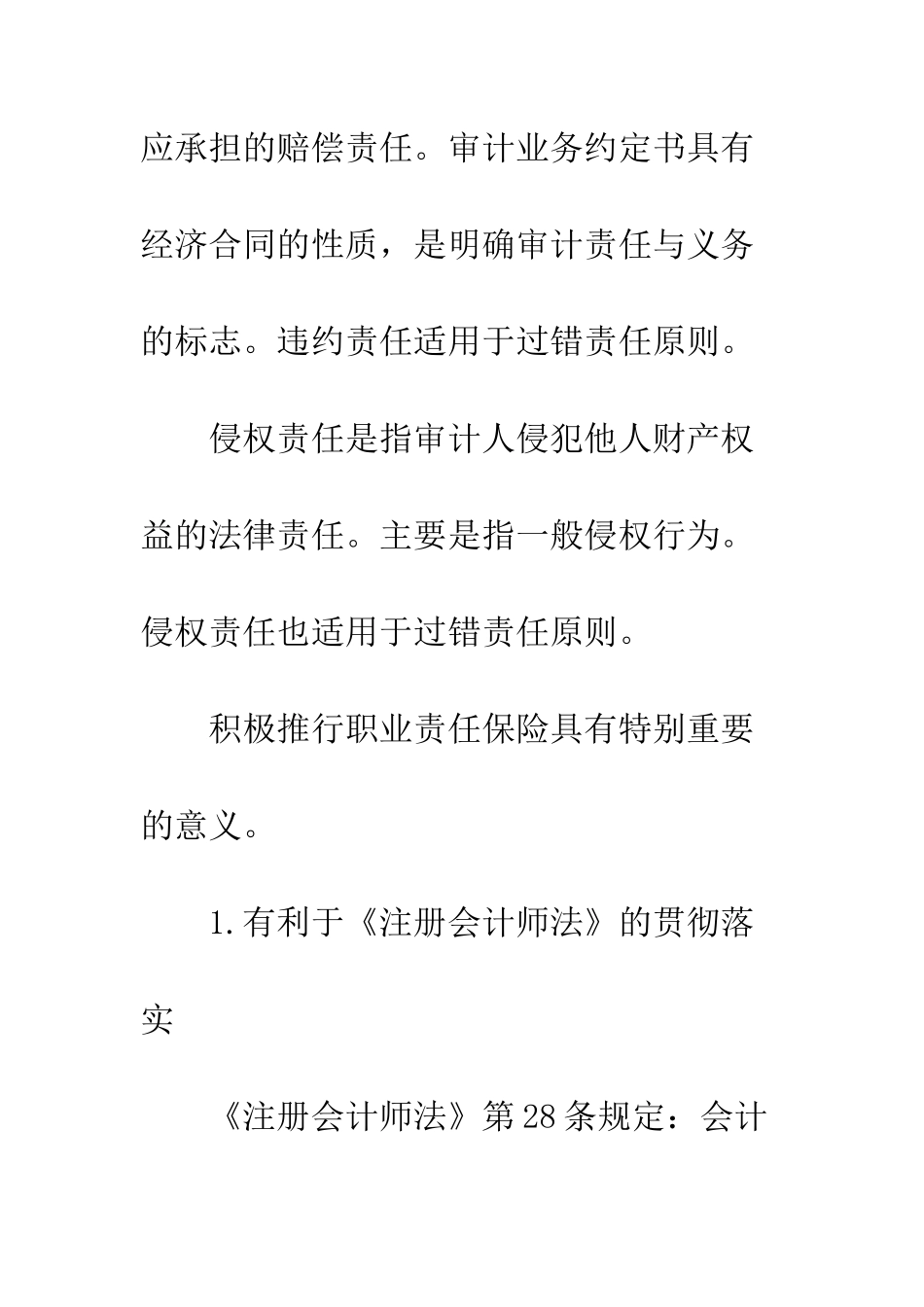 应承担的赔偿责任。审计业务约定书具有经济合同的性质，是明确审计责任与义务的标志。违约责任适用于过错责任原则。

侵权责任是指审计人侵犯他人财产权益的法律责任。主要是指一般侵权行为。侵权责任也适用于过错责任原则。

积极推行职业责任保险具有特别重要的意义。

1.有利于《注册会计师法》的贯彻落实

《注册会计师法》第28条规定：会计